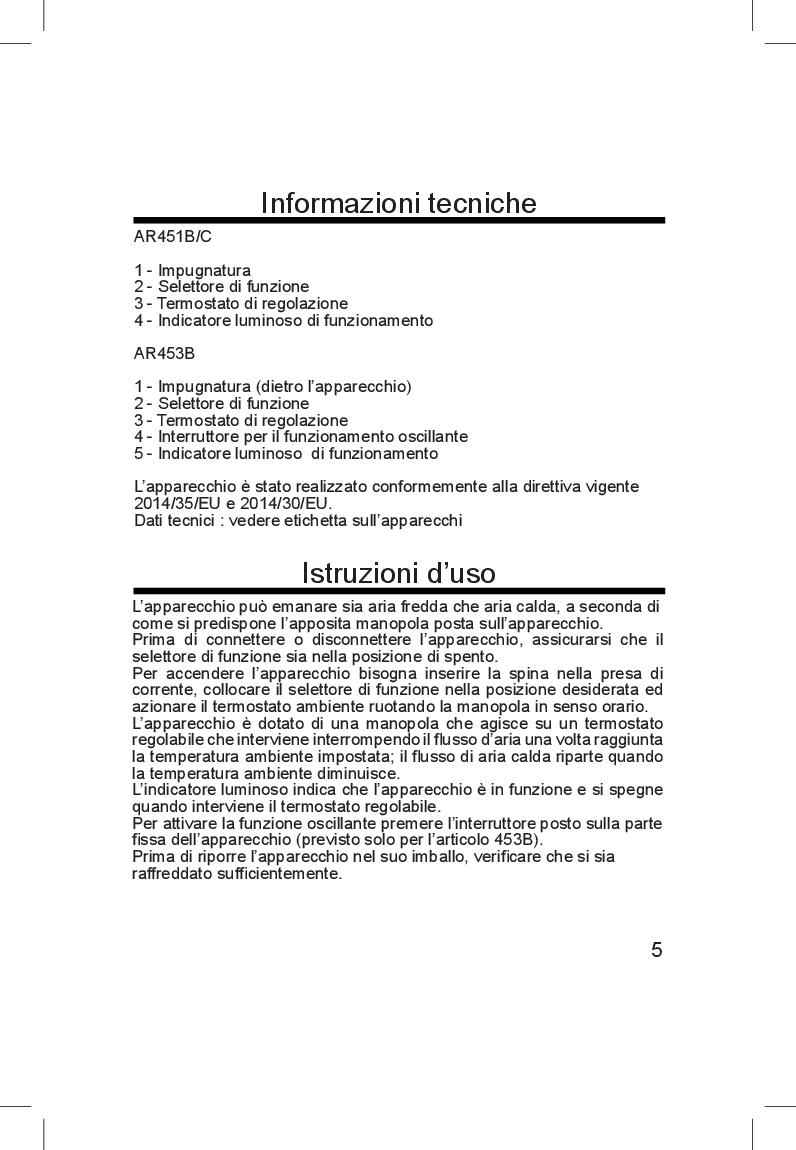 Informazioni tecniche

AR451B/C

1 - Impugnatura
2 - Selettore di funzione
3 - Termostato di regolazione
4 - Indicatore luminoso di funzionamento

AR453B

1 - Impugnatura (dietro l'apparecchio)
2 - Selettore di funzione
3 - Termostato di regolazione
4 - Interruttore per il funzionamento oscillante
5 - Indicatore luminoso di funzionamento

L'apparecchio è stato realizzato conformemente alla direttiva vigente 2014/35/EU e 2014/30/EU.
Dati tecnici : vedere etichetta sull'apparecchi

Istruzioni d'uso

L'apparecchio può emanare sia aria fredda che aria calda, a seconda di come si predispone l'apposita manopola posta sull'apparecchio.
Prima di connettere o disconnettere l'apparecchio, assicurarsi che il selettore di funzione sia nella posizione di spento.
Per accendere l'apparecchio bisogna inserire la spina nella presa di corrente, collocare il selettore di funzione nella posizione desiderata ed azionare il termostato ambiente ruotando la manopola in senso orario.
L'apparecchio è dotato di una manopola che agisce su un termostato regolabile che interviene interrompendo il flusso d'aria una volta raggiunta la temperatura ambiente impostata; il flusso di aria calda riparte quando la temperatura ambiente diminuisce.
L'indicatore luminoso indica che l'apparecchio è in funzione e si spegne quando interviene il termostato regolabile.
Per attivare la funzione oscillante premere l'interruttore posto sulla parte fissa dell'apparecchio (previsto solo per l'articolo 453B).
Prima di riporre l'apparecchio nel suo imballo, verificare che si sia raffreddato sufficientemente.

5